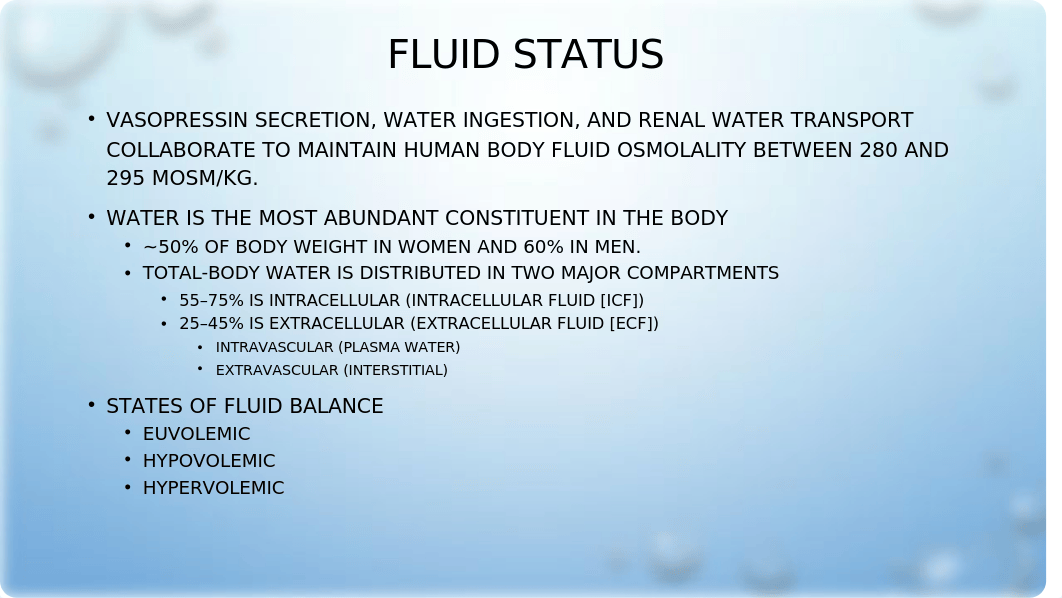 FLUID STATUS

• VASOPRESSIN SECRETION, WATER INGESTION, AND RENAL WATER TRANSPORT COLLABORATE TO MAINTAIN HUMAN BODY FLUID OSMOLALITY BETWEEN 280 AND 295 MOSM/KG.

• WATER IS THE MOST ABUNDANT CONSTITUENT IN THE BODY
  • ~50% OF BODY WEIGHT IN WOMEN AND 60% IN MEN.
  • TOTAL-BODY WATER IS DISTRIBUTED IN TWO MAJOR COMPARTMENTS
    • 55–75% IS INTRACELLULAR (INTRACELLULAR FLUID [ICF])
    • 25–45% IS EXTRACELLULAR (EXTRACELLULAR FLUID [ECF])
      • INTRAVASCULAR (PLASMA WATER)
      • EXTRAVASCULAR (INTERSTITIAL)

• STATES OF FLUID BALANCE
  • EUVOLEMIC
  • HYPOVOLEMIC
  • HYPERVOLEMIC